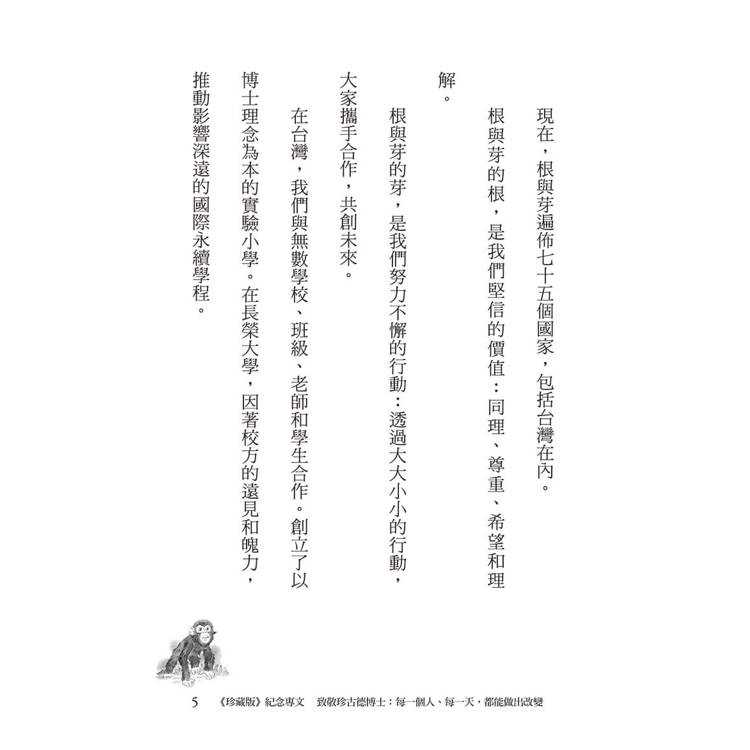 現在，根與芽遍佈七十五個國家，包括台灣在內。

根與芽的根，是我們堅信的價值：同理、尊重、希望和理解。

根與芽的芽，是我們努力不懈的行動：透過大大小小的行動，大家攜手合作，共創未來。

在台灣，我們與無數學校、班級、老師和學生合作。創立了以博士理念為本的實驗小學。在長榮大學，因著校方的遠見和魄力，推動影響深遠的國際永續學程。

5 《珍藏版》紀念專文 致敬珍古德博士：每一個人、每一天，都能做出改變